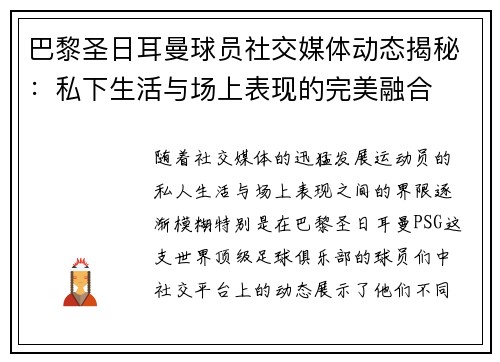 巴黎圣日耳曼球员社交媒体动态揭秘：私下生活与场上表现的完美融合

随着社交媒体的迅猛发展运动员的私人生活与场上表现之间的界限逐渐模糊特别是在巴黎圣日耳曼PSG这支世界顶级足球俱乐部的球员们中社交平台上的动态展示了他们不同